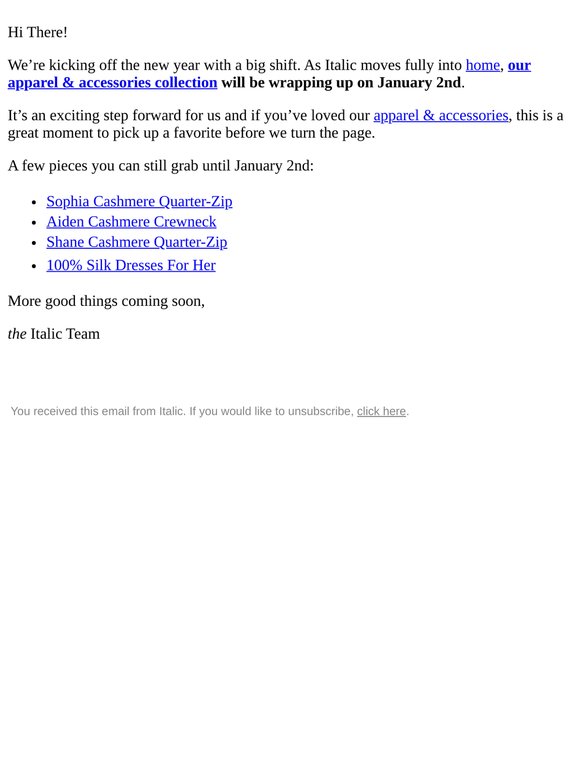 Hi There!

We're kicking off the new year with a big shift. As Italic moves fully into home, our apparel & accessories collection will be wrapping up on January 2nd.

It's an exciting step forward for us and if you've loved our apparel & accessories, this is a great moment to pick up a favorite before we turn the page.

A few pieces you can still grab until January 2nd:

• Sophia Cashmere Quarter-Zip
• Aiden Cashmere Crewneck
• Shane Cashmere Quarter-Zip
• 100% Silk Dresses For Her

More good things coming soon,

the Italic Team

You received this email from Italic. If you would like to unsubscribe, click here.